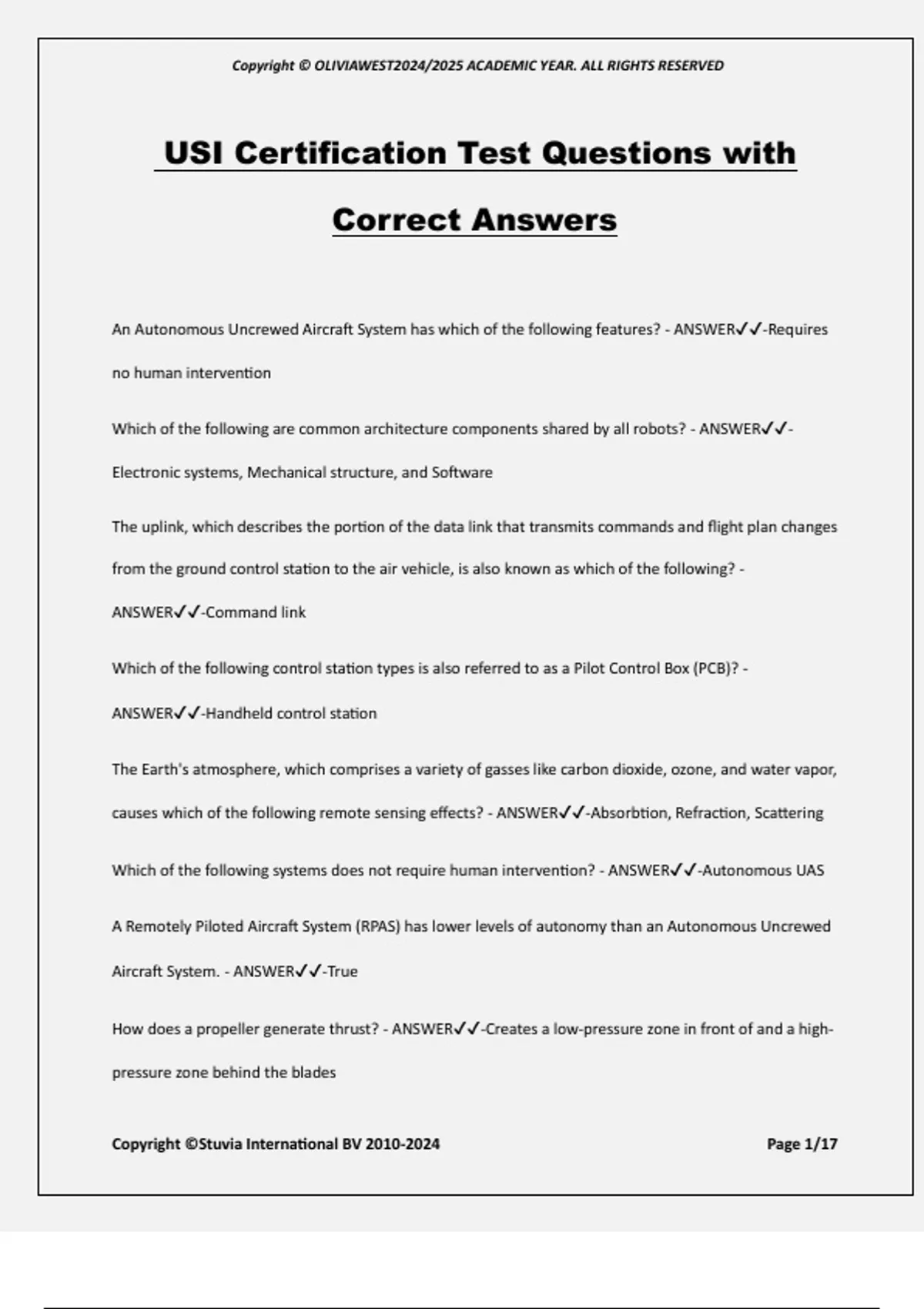 Copyright © OLIVIAWEST2024/2025 ACADEMIC YEAR. ALL RIGHTS RESERVED

USI Certification Test Questions with Correct Answers

An Autonomous Uncrewed Aircraft System has which of the following features? - ANSWER✓✓-Requires no human intervention

Which of the following are common architecture components shared by all robots? - ANSWER✓✓-Electronic systems, Mechanical structure, and Software

The uplink, which describes the portion of the data link that transmits commands and flight plan changes from the ground control station to the air vehicle, is also known as which of the following? - ANSWER✓✓-Command link

Which of the following control station types is also referred to as a Pilot Control Box (PCB)? - ANSWER✓✓-Handheld control station

The Earth's atmosphere, which comprises a variety of gasses like carbon dioxide, ozone, and water vapor, causes which of the following remote sensing effects? - ANSWER✓✓-Absorbtion, Refraction, Scattering

Which of the following systems does not require human intervention? - ANSWER✓✓-Autonomous UAS

A Remotely Piloted Aircraft System (RPAS) has lower levels of autonomy than an Autonomous Uncrewed Aircraft System. - ANSWER✓✓-True

How does a propeller generate thrust? - ANSWER✓✓-Creates a low-pressure zone in front of and a high-pressure zone behind the blades

Copyright ©Stuvia International BV 2010-2024

Page 1/17